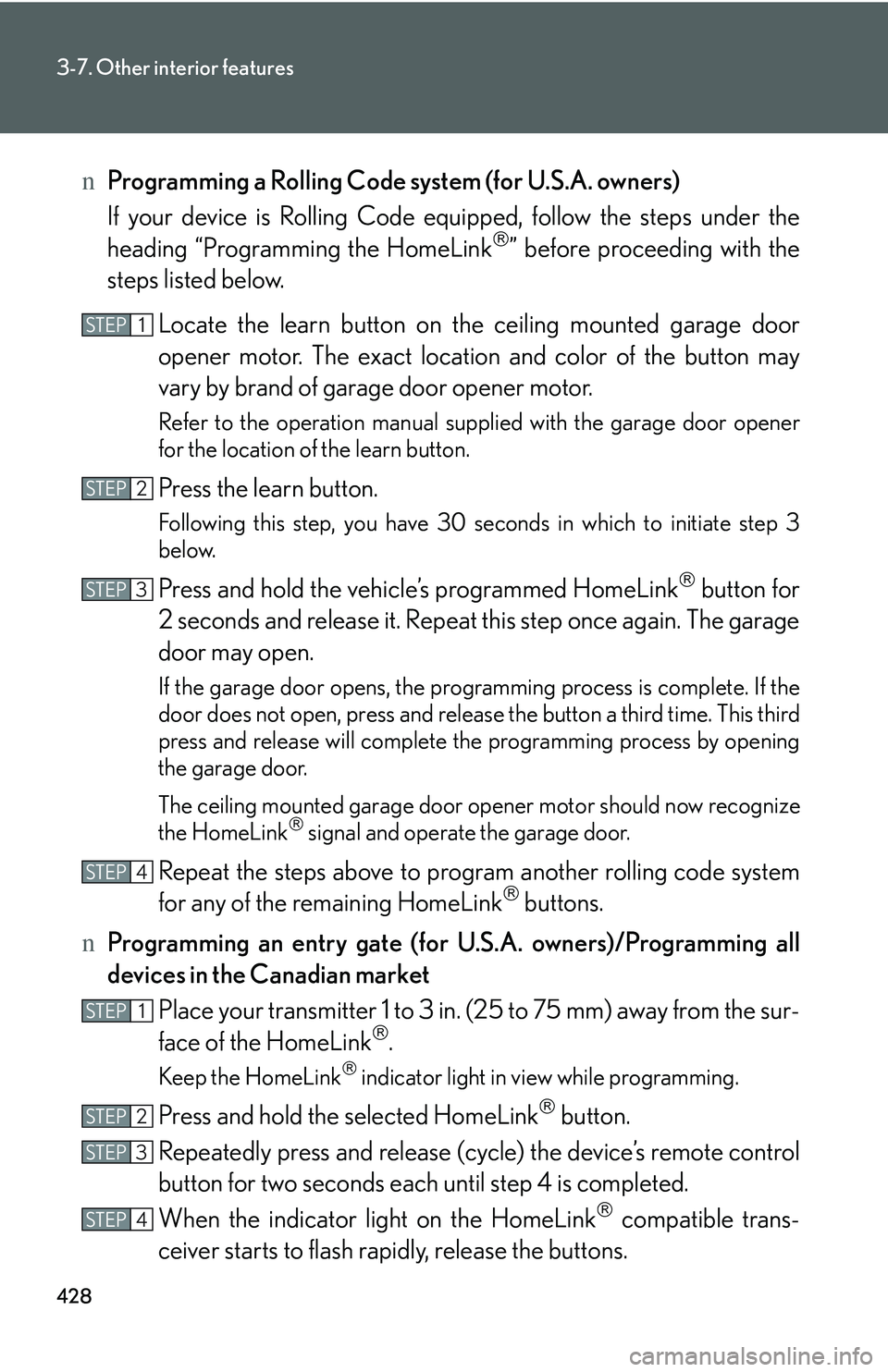 3-7. Other interior features

n Programming a Rolling Code system (for U.S.A. owners)

If your device is Rolling Code equipped, follow the steps under the heading “Programming the HomeLink®” before proceeding with the steps listed below.

STEP 1 Locate the learn button on the ceiling mounted garage door opener motor. The exact location and color of the button may vary by brand of garage door opener motor.

Refer to the operation manual supplied with the garage door opener for the location of the learn button.

STEP 2 Press the learn button.

Following this step, you have 30 seconds in which to initiate step 3 below.

STEP 3 Press and hold the vehicle’s programmed HomeLink® button for 2 seconds and release it. Repeat this step once again. The garage door may open.

If the garage door opens, the programming process is complete. If the door does not open, press and release the button a third time. This third press and release will complete the programming process by opening the garage door.

The ceiling mounted garage door opener motor should now recognize the HomeLink® signal and operate the garage door.

STEP 4 Repeat the steps above to program another rolling code system for any of the remaining HomeLink® buttons.

n Programming an entry gate (for U.S.A. owners)/Programming all devices in the Canadian market

STEP 1 Place your transmitter 1 to 3 in. (25 to 75 mm) away from the surface of the HomeLink®.

Keep the HomeLink® indicator light in view while programming.

STEP 2 Press and hold the selected HomeLink® button.

STEP 3 Repeatedly press and release (cycle) the device’s remote control button for two seconds each until step 4 is completed.

STEP 4 When the indicator light on the HomeLink® compatible transceiver starts to flash rapidly, release the buttons.

428

carmanualsonline.info